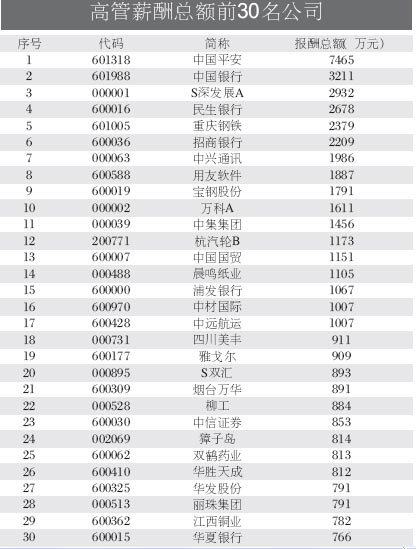 高管薪酬总额前30名公司

| 序号 | 代码 | 简称 | 报酬总额（万元） |
|---|---|---|---|
| 1 | 601318 | 中国平安 | 7465 |
| 2 | 601988 | 中国银行 | 3211 |
| 3 | 000001 | S深发展A | 2932 |
| 4 | 600016 | 民生银行 | 2678 |
| 5 | 601005 | 重庆钢铁 | 2379 |
| 6 | 600036 | 招商银行 | 2209 |
| 7 | 000063 | 中兴通讯 | 1986 |
| 8 | 600588 | 用友软件 | 1887 |
| 9 | 600019 | 宝钢股份 | 1791 |
| 10 | 000002 | 万科A | 1611 |
| 11 | 000039 | 中集集团 | 1456 |
| 12 | 200771 | 杭汽轮B | 1173 |
| 13 | 600007 | 中国国贸 | 1151 |
| 14 | 000488 | 晨鸣纸业 | 1105 |
| 15 | 600000 | 浦发银行 | 1067 |
| 16 | 600970 | 中材国际 | 1007 |
| 17 | 600428 | 中远航运 | 1007 |
| 18 | 000731 | 四川美丰 | 911 |
| 19 | 600177 | 雅戈尔 | 909 |
| 20 | 000895 | S双汇 | 893 |
| 21 | 600309 | 烟台万华 | 891 |
| 22 | 000528 | 柳工 | 884 |
| 23 | 600030 | 中信证券 | 853 |
| 24 | 002069 | 獐子岛 | 814 |
| 25 | 600062 | 双鹤药业 | 813 |
| 26 | 600410 | 华胜天成 | 812 |
| 27 | 600325 | 华发股份 | 791 |
| 28 | 000513 | 丽珠集团 | 791 |
| 29 | 600362 | 江西铜业 | 782 |
| 30 | 600015 | 华夏银行 | 766 |